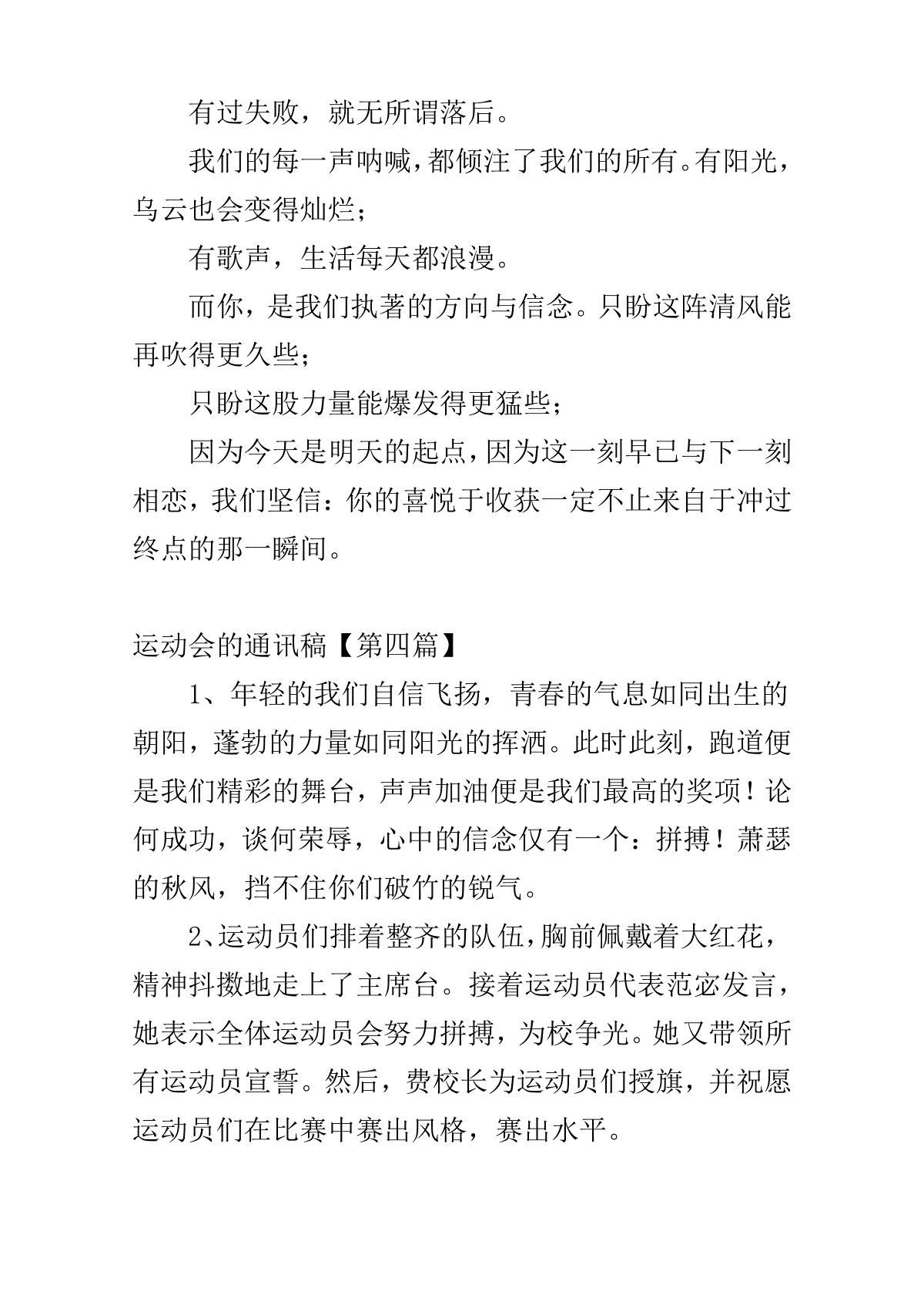 有过失败，就无所谓落后。

我们的每一声呐喊，都倾注了我们的所有。有阳光，乌云也会变得灿烂；

有歌声，生活每天都浪漫。

而你，是我们执著的方向与信念。只盼这阵清风能再吹得更久些；

只盼这股力量能爆发得更猛些；

因为今天是明天的起点，因为这一刻早已与下一刻相恋，我们坚信：你的喜悦于收获一定不止来自于冲过终点的那一瞬间。

运动会的通讯稿【第四篇】

1、年轻的我们自信飞扬，青春的气息如同出生的朝阳，蓬勃的力量如同阳光的挥洒。此时此刻，跑道便是我们精彩的舞台，声声加油便是我们最高的奖项！论何成功，谈何荣辱，心中的信念仅有一个：拼搏！萧瑟的秋风，挡不住你们破竹的锐气。

2、运动员们排着整齐的队伍，胸前佩戴着大红花，精神抖擞地走上了主席台。接着运动员代表范宓发言，她表示全体运动员会努力拼搏，为校争光。她又带领所有运动员宣誓。然后，费校长为运动员们授旗，并祝愿运动员们在比赛中赛出风格，赛出水平。